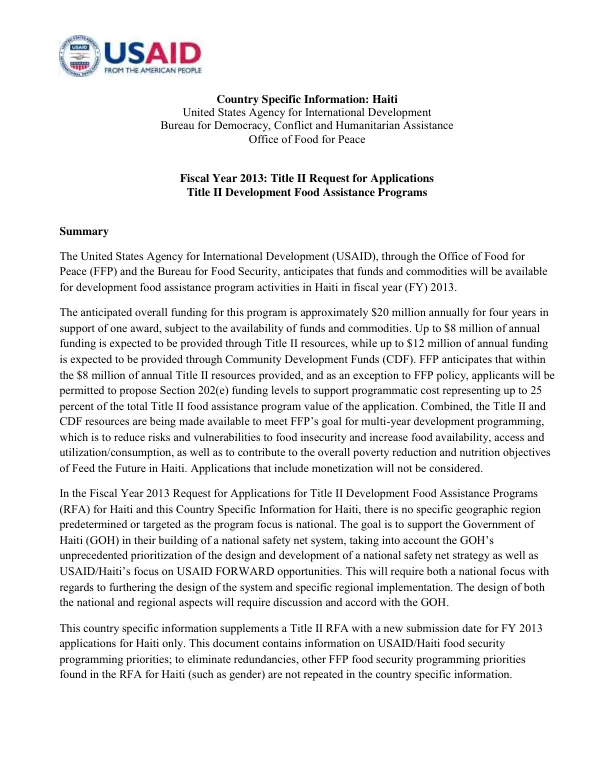 USAID
FROM THE AMERICAN PEOPLE

Country Specific Information: Haiti
United States Agency for International Development
Bureau for Democracy, Conflict and Humanitarian Assistance
Office of Food for Peace

Fiscal Year 2013: Title II Request for Applications
Title II Development Food Assistance Programs

Summary

The United States Agency for International Development (USAID), through the Office of Food for Peace (FFP) and the Bureau for Food Security, anticipates that funds and commodities will be available for development food assistance program activities in Haiti in fiscal year (FY) 2013.

The anticipated overall funding for this program is approximately $20 million annually for four years in support of one award, subject to the availability of funds and commodities. Up to $8 million of annual funding is expected to be provided through Title II resources, while up to $12 million of annual funding is expected to be provided through Community Development Funds (CDF). FFP anticipates that within the $8 million of annual Title II resources provided, and as an exception to FFP policy, applicants will be permitted to propose Section 202(e) funding levels to support programmatic cost representing up to 25 percent of the total Title II food assistance program value of the application. Combined, the Title II and CDF resources are being made available to meet FFP's goal for multi-year development programming, which is to reduce risks and vulnerabilities to food insecurity and increase food availability, access and utilization/consumption, as well as to contribute to the overall poverty reduction and nutrition objectives of Feed the Future in Haiti. Applications that include monetization will not be considered.

In the Fiscal Year 2013 Request for Applications for Title II Development Food Assistance Programs (RFA) for Haiti and this Country Specific Information for Haiti, there is no specific geographic region predetermined or targeted as the program focus is national. The goal is to support the Government of Haiti (GOH) in their building of a national safety net system, taking into account the GOH's unprecedented prioritization of the design and development of a national safety net strategy as well as USAID/Haiti's focus on USAID FORWARD opportunities. This will require both a national focus with regards to furthering the design of the system and specific regional implementation. The design of both the national and regional aspects will require discussion and accord with the GOH.

This country specific information supplements a Title II RFA with a new submission date for FY 2013 applications for Haiti only. This document contains information on USAID/Haiti food security programming priorities; to eliminate redundancies, other FFP food security programming priorities found in the RFA for Haiti (such as gender) are not repeated in the country specific information.